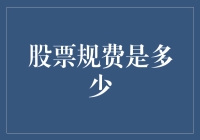 股票规费是多少